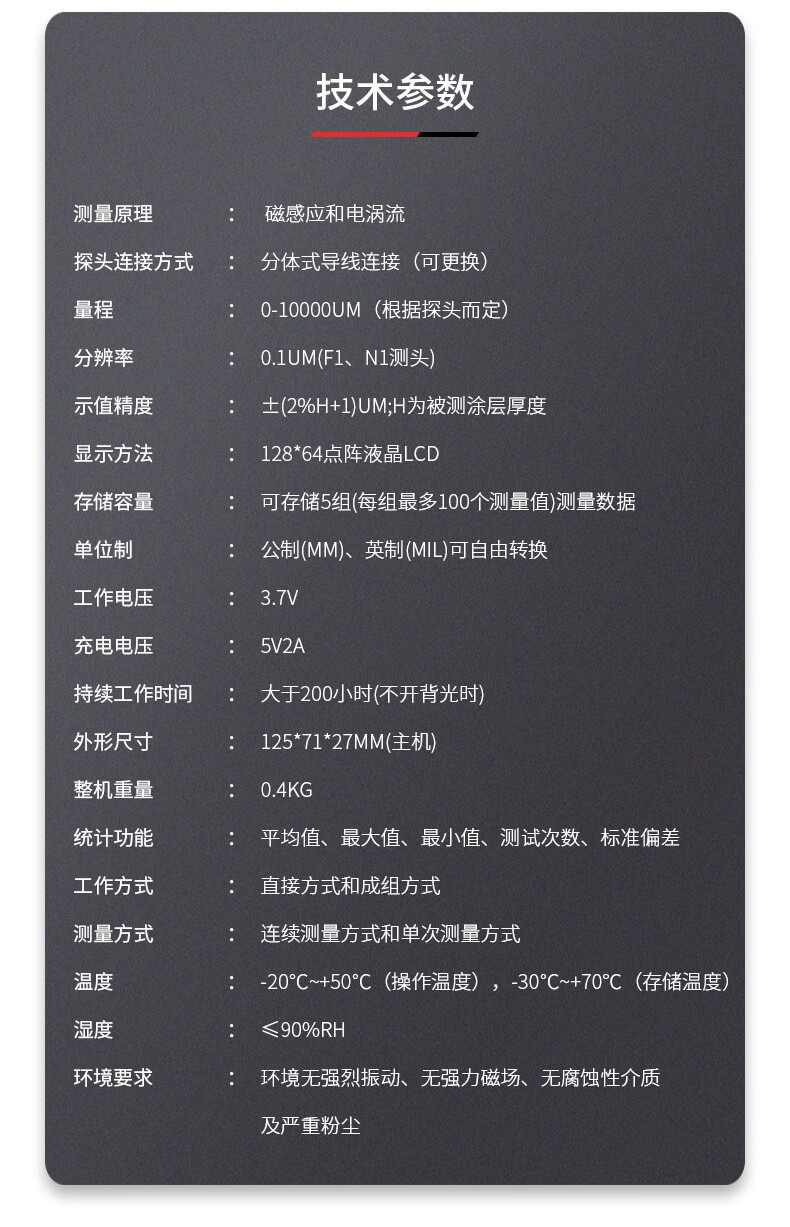 技术参数

测量原理 ： 磁感应和电涡流

探头连接方式 ： 分体式导线连接（可更换）

量程 ： 0-10000UM（根据探头而定）

分辨率 ： 0.1UM(F1、N1测头)

示值精度 ： ±(2%H+1)UM;H为被测涂层厚度

显示方法 ： 128*64点阵液晶LCD

存储容量 ： 可存储5组(每组最多100个测量值)测量数据

单位制 ： 公制(MM)、英制(MIL)可自由转换

工作电压 ： 3.7V

充电电压 ： 5V2A

持续工作时间 ： 大于200小时(不开背光时)

外形尺寸 ： 125*71*27MM(主机)

整机重量 ： 0.4KG

统计功能 ： 平均值、最大值、最小值、测试次数、标准偏差

工作方式 ： 直接方式和成组方式

测量方式 ： 连续测量方式和单次测量方式

温度 ： -20°C~+50°C（操作温度），-30°C~+70°C（存储温度）

湿度 ： ≤90%RH

环境要求 ： 环境无强烈振动、无强力磁场、无腐蚀性介质及严重粉尘